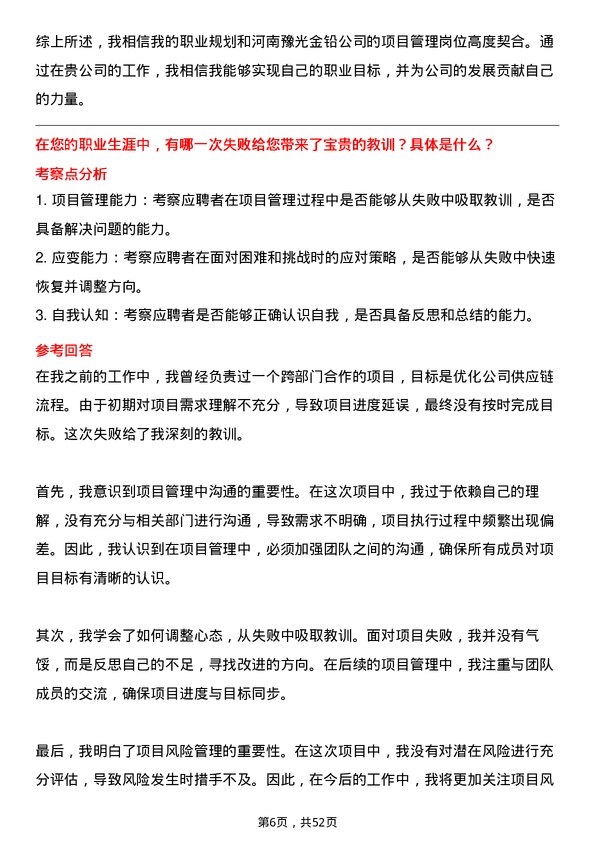 综上所述，我相信我的职业规划和河南豫光金铅公司的项目管理岗位高度契合。通过在贵公司的工作，我相信我能够实现自己的职业目标，并为公司的发展贡献自己的力量。

在您的职业生涯中，有哪一次失败给您带来了宝贵的教训？具体是什么？

考察点分析

1. 项目管理能力：考察应聘者在项目管理过程中是否能够从失败中吸取教训，是否具备解决问题的能力。

2. 应变能力：考察应聘者在面对困难和挑战时的应对策略，是否能够从失败中快速恢复并调整方向。

3. 自我认知：考察应聘者是否能够正确认识自我，是否具备反思和总结的能力。

参考回答

在我之前的工作中，我曾经负责过一个跨部门合作的项目，目标是优化公司供应链流程。由于初期对项目需求理解不充分，导致项目进度延误，最终没有按时完成目标。这次失败给了我深刻的教训。

首先，我意识到项目管理中沟通的重要性。在这次项目中，我过于依赖自己的理解，没有充分与相关部门进行沟通，导致需求不明确，项目执行过程中频繁出现偏差。因此，我认识到在项目管理中，必须加强团队之间的沟通，确保所有成员对项目目标有清晰的认识。

其次，我学会了如何调整心态，从失败中吸取教训。面对项目失败，我并没有气馁，而是反思自己的不足，寻找改进的方向。在后续的项目管理中，我注重与团队成员的交流，确保项目进度与目标同步。

最后，我明白了项目风险管理的重要性。在这次项目中，我没有对潜在风险进行充分评估，导致风险发生时措手不及。因此，在今后的工作中，我将更加关注项目风

第6页，共52页